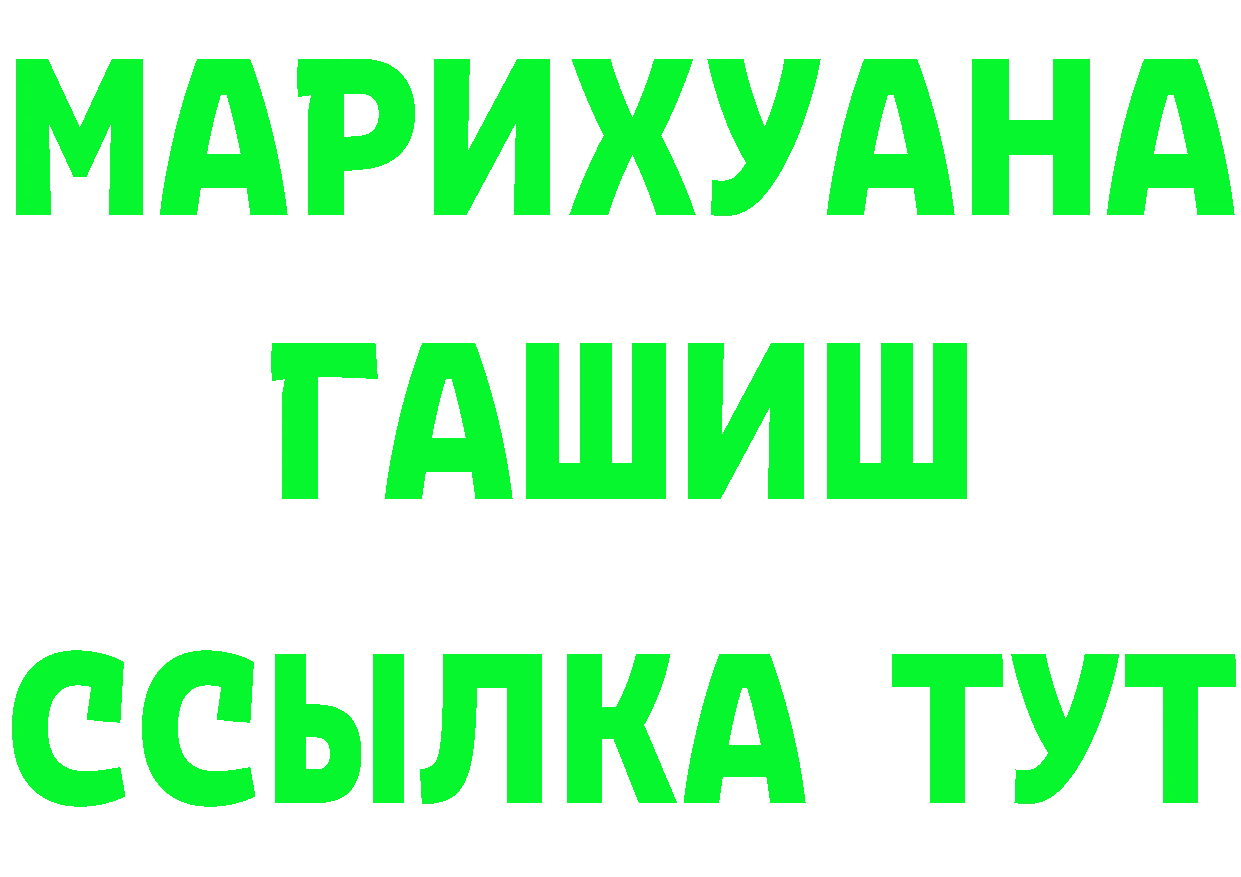 МАРИХУАНА
ГАШИШ
ССЫЛКА ТУТ